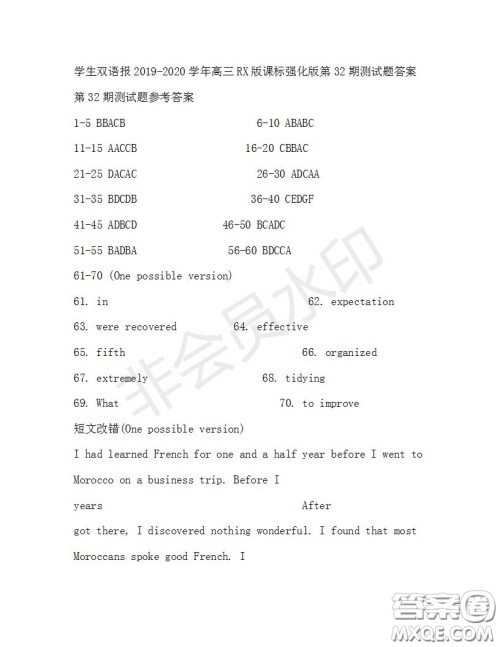 学生双语报 2019-2020 学年高三 RX 版课标强化版第 32 期测试题答案

第 32 期测试题参考答案

1-5 BBACB 6-10 ABABC

11-15 AACCB 16-20 CBBAC

21-25 DACAC 26-30 ADCAA

31-35 BDCDB 36-40 CEDGF

41-45 ADBCD 46-50 BCADC

51-55 BADBA 56-60 BDCCA

61-70 (One possible version)

61. in 62. expectation

63. were recovered 64. effective

65. fifth 66. organized

67. extremely 68. tidying

69. What 70. to improve

短文改错(One possible version)

I had learned French for one and a half year before I went to Morocco on a business trip. Before I

years After

got there, I discovered nothing wonderful. I found that most Moroccans spoke good French. I

非会员水印

答案圈
MXQE.COM